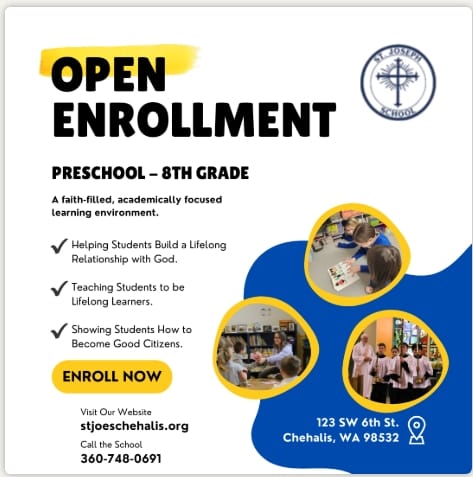 OPEN ENROLLMENT

ST. JOSEPH SCHOOL

PRESCHOOL – 8TH GRADE

A faith-filled, academically focused learning environment.

✓ Helping Students Build a Lifelong Relationship with God.

✓ Teaching Students to be Lifelong Learners.

✓ Showing Students How to Become Good Citizens.

ENROLL NOW

Visit Our Website
stjoeschehalis.org
Call the School
360-748-0691

123 SW 6th St.
Chehalis, WA 98532